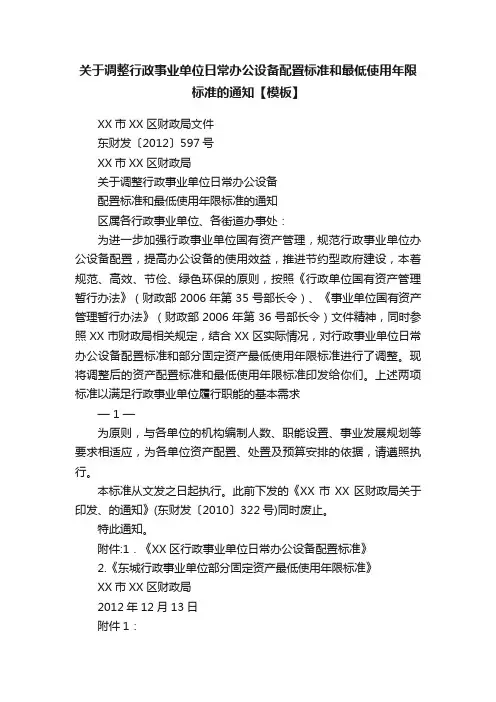 关于调整行政事业单位日常办公设备配置标准和最低使用年限标准的通知【模板】

XX 市 XX 区财政局文件

东财发〔2012〕597 号

XX 市 XX 区财政局

关于调整行政事业单位日常办公设备

配置标准和最低使用年限标准的通知

区属各行政事业单位、各街道办事处：

为进一步加强行政事业单位国有资产管理，规范行政事业单位办公设备配置，提高办公设备的使用效益，推进节约型政府建设，本着规范、高效、节俭、绿色环保的原则，按照《行政单位国有资产管理暂行办法》（财政部 2006 年第 35 号部长令）、《事业单位国有资产管理暂行办法》（财政部 2006 年第 36 号部长令）文件精神，同时参照 XX 市财政局相关规定，结合 XX 区实际情况，对行政事业单位日常办公设备配置标准和部分固定资产最低使用年限标准进行了调整。现将调整后的资产配置标准和最低使用年限标准印发给你们。上述两项标准以满足行政事业单位履行职能的基本需求

— 1 —

为原则，与各单位的机构编制人数、职能设置、事业发展规划等要求相适应，为各单位资产配置、处置及预算安排的依据，请遵照执行。

本标准从文发之日起执行。此前下发的《XX 市 XX 区财政局关于印发、的通知》(东财发〔2010〕322 号)同时废止。

特此通知。

附件:1．《XX 区行政事业单位日常办公设备配置标准》

2.《东城行政事业单位部分固定资产最低使用年限标准》

XX 市 XX 区财政局

2012 年 12 月 13 日

附件 1：